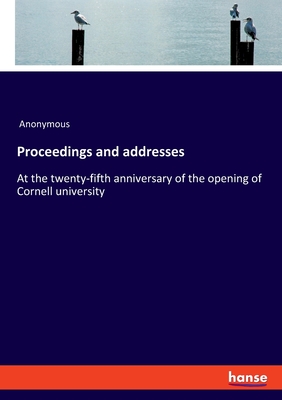 Anonymous

Proceedings and addresses

At the twenty-fifth anniversary of the opening of Cornell university

hanse